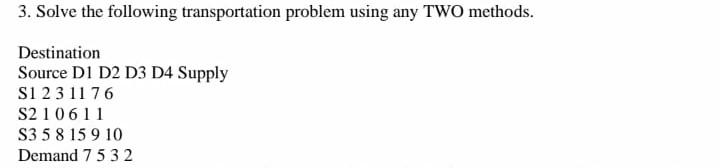 3. Solve the following transportation problem using any TWO methods.

Destination
Source D1 D2 D3 D4 Supply
S1 2 3 11 7 6
S2 1 0 6 1 1
S3 5 8 15 9 10
Demand 7 5 3 2